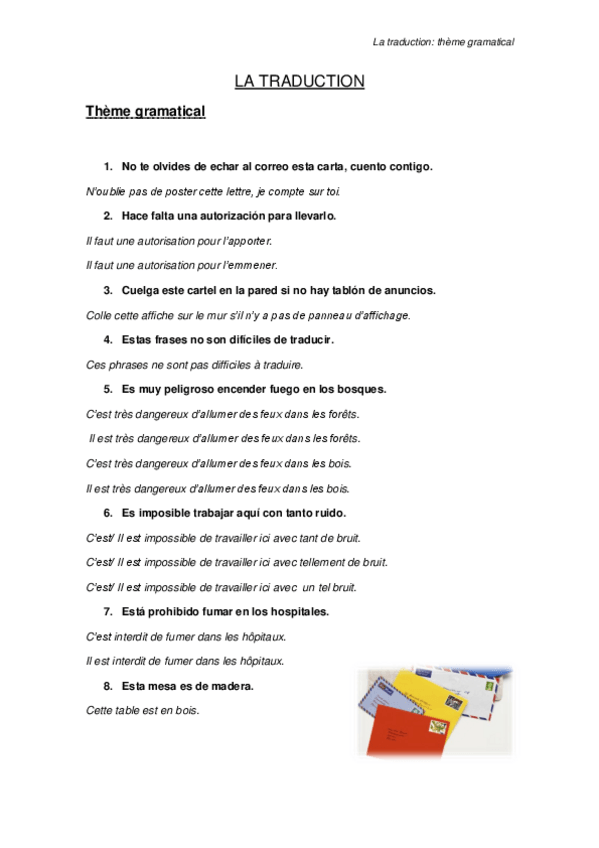 La traduction: thème gramatical

LA TRADUCTION

Thème gramatical

1. No te olvides de echar al correo esta carta, cuento contigo.

N'oublie pas de poster cette lettre, je compte sur toi.

2. Hace falta una autorización para llevarlo.

Il faut une autorisation pour l'apporter.

Il faut une autorisation pour l'emmener.

3. Cuelga este cartel en la pared si no hay tablón de anuncios.

Colle cette affiche sur le mur s'il n'y a pas de panneau d'affichage.

4. Estas frases no son difíciles de traducir.

Ces phrases ne sont pas difficiles à traduire.

5. Es muy peligroso encender fuego en los bosques.

C'est très dangereux d'allumer des feux dans les forêts.

Il est très dangereux d'allumer des feux dans les forêts.

C'est très dangereux d'allumer des feux dans les bois.

Il est très dangereux d'allumer des feux dans les bois.

6. Es imposible trabajar aquí con tanto ruido.

C'est/ Il est impossible de travailler ici avec tant de bruit.

C'est/ Il est impossible de travailler ici avec tellement de bruit.

C'est/ Il est impossible de travailler ici avec un tel bruit.

7. Está prohibido fumar en los hospitales.

C'est interdit de fumer dans les hôpitaux.

Il est interdit de fumer dans les hôpitaux.

8. Esta mesa es de madera.

Cette table est en bois.